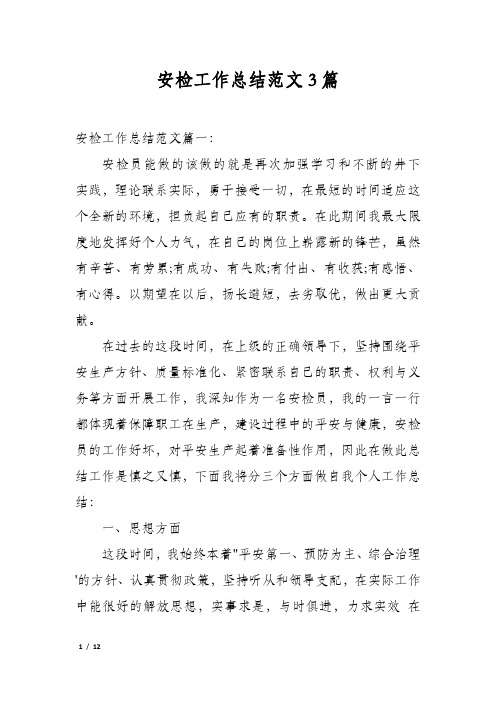 安检工作总结范文3篇

安检工作总结范文篇一:

安检员能做的该做的就是再次加强学习和不断的井下实践，理论联系实际，勇于接受一切，在最短的时间适应这个全新的环境，担负起自己应有的职责。在此期间我最大限度地发挥好个人力气，在自己的岗位上崭露新的锋芒，虽然有辛苦、有劳累;有成功、有失败;有付出、有收获;有感悟、有心得。以期望在以后，扬长避短，去劣取优，做出更大贡献。

在过去的这段时间，在上级的正确领导下，坚持围绕平安生产方针、质量标准化、紧密联系自己的职责、权利与义务等方面开展工作，我深知作为一名安检员，我的一言一行都体现着保障职工在生产，建设过程中的平安与健康，安检员的工作好坏，对平安生产起着准备性作用，因此在做此总结工作是慎之又慎，下面我将分三个方面做自我个人工作总结:

一、思想方面

这段时间，我始终本着"平安第一、预防为主、综合治理'的方针、认真贯彻政策，坚持听从和领导支配，在实际工作中能很好的解放思想，实事求是，与时俱进，力求实效 在

1 / 12